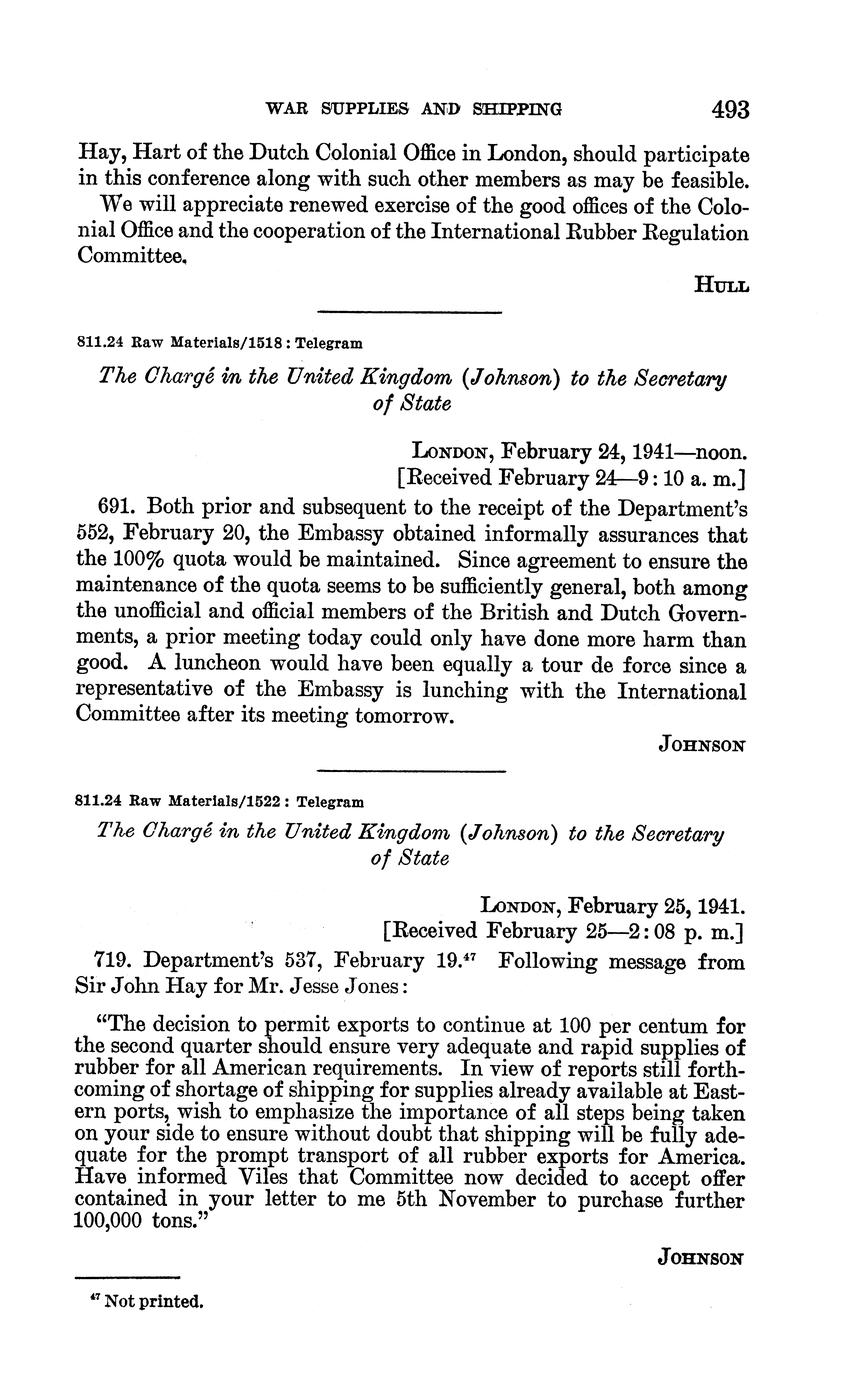 WAR SUPPLIES AND SHIPPING 493

Hay, Hart of the Dutch Colonial Office in London, should participate in this conference along with such other members as may be feasible.

We will appreciate renewed exercise of the good offices of the Colonial Office and the cooperation of the International Rubber Regulation Committee.

HULL

811.24 Raw Materials/1518 : Telegram

The Chargé in the United Kingdom (Johnson) to the Secretary of State

LONDON, February 24, 1941—noon.
[Received February 24—9:10 a. m.]

691. Both prior and subsequent to the receipt of the Department's 552, February 20, the Embassy obtained informally assurances that the 100% quota would be maintained. Since agreement to ensure the maintenance of the quota seems to be sufficiently general, both among the unofficial and official members of the British and Dutch Governments, a prior meeting today could only have done more harm than good. A luncheon would have been equally a tour de force since a representative of the Embassy is lunching with the International Committee after its meeting tomorrow.

JOHNSON

811.24 Raw Materials/1522 : Telegram

The Chargé in the United Kingdom (Johnson) to the Secretary of State

LONDON, February 25, 1941.
[Received February 25—2:08 p. m.]

719. Department's 537, February 19.$^{47}$ Following message from Sir John Hay for Mr. Jesse Jones:

"The decision to permit exports to continue at 100 per centum for the second quarter should ensure very adequate and rapid supplies of rubber for all American requirements. In view of reports still forthcoming of shortage of shipping for supplies already available at Eastern ports, wish to emphasize the importance of all steps being taken on your side to ensure without doubt that shipping will be fully adequate for the prompt transport of all rubber exports for America. Have informed Viles that Committee now decided to accept offer contained in your letter to me 5th November to purchase further 100,000 tons."

JOHNSON

$^{47}$ Not printed.